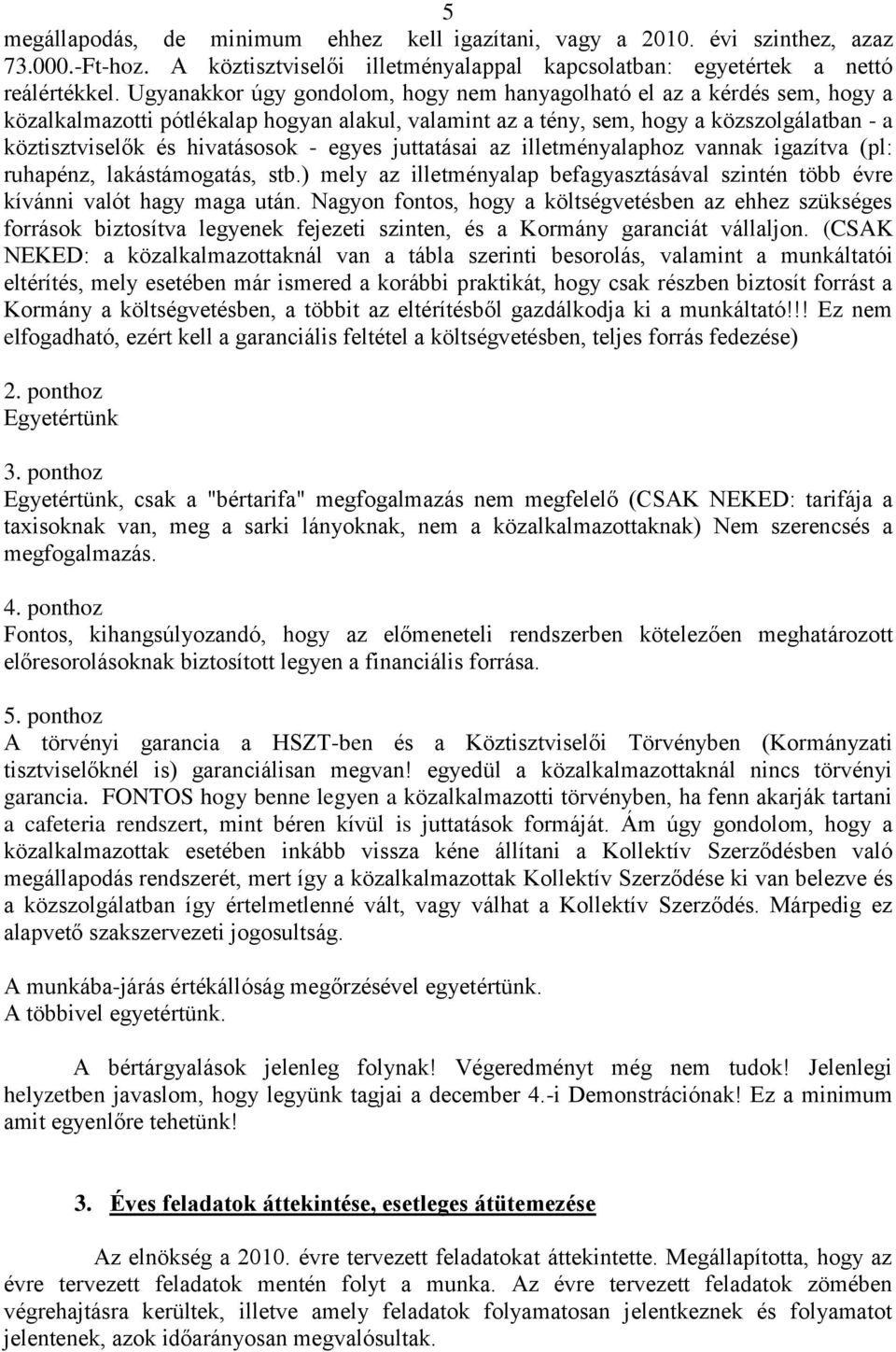 5

megállapodás, de minimum ehhez kell igazítani, vagy a 2010. évi szinthez, azaz 73.000.-Ft-hoz. A köztisztviselői illetményalappal kapcsolatban: egyetértek a nettó reálértékkel. Ugyanakkor úgy gondolom, hogy nem hanyagolható el az a kérdés sem, hogy a közalkalmazotti pótlékalap hogyan alakul, valamint az a tény, sem, hogy a közszolgálatban - a köztisztviselők és hivatásosok - egyes juttatásai az illetményalaphoz vannak igazítva (pl: ruhapénz, lakástámogatás, stb.) mely az illetményalap befagyasztásával szintén több évre kívánni valót hagy maga után. Nagyon fontos, hogy a költségvetésben az ehhez szükséges források biztosítva legyenek fejezeti szinten, és a Kormány garanciát vállaljon. (CSAK NEKED: a közalkalmazottaknál van a tábla szerinti besorolás, valamint a munkáltatói eltérítés, mely esetében már ismered a korábbi praktikát, hogy csak részben biztosít forrást a Kormány a költségvetésben, a többit az eltérítésből gazdálkodja ki a munkáltató!!! Ez nem elfogadható, ezért kell a garanciális feltétel a költségvetésben, teljes forrás fedezése)

2. ponthoz
Egyetértünk

3. ponthoz
Egyetértünk, csak a "bértarifa" megfogalmazás nem megfelelő (CSAK NEKED: tarifája a taxisoknak van, meg a sarki lányoknak, nem a közalkalmazottaknak) Nem szerencsés a megfogalmazás.

4. ponthoz
Fontos, kihangsúlyozandó, hogy az előmeneteli rendszerben kötelezően meghatározott előresorolásoknak biztosított legyen a financiális forrása.

5. ponthoz
A törvényi garancia a HSZT-ben és a Köztisztviselői Törvényben (Kormányzati tisztviselőknél is) garanciálisan megvan! egyedül a közalkalmazottaknál nincs törvényi garancia. FONTOS hogy benne legyen a közalkalmazotti törvényben, ha fenn akarják tartani a cafeteria rendszert, mint béren kívül is juttatások formáját. Ám úgy gondolom, hogy a közalkalmazottak esetében inkább vissza kéne állítani a Kollektív Szerződésben való megállapodás rendszerét, mert így a közalkalmazottak Kollektív Szerződése ki van belezve és a közszolgálatban így értelmetlenné vált, vagy válhat a Kollektív Szerződés. Márpedig ez alapvető szakszervezeti jogosultság.

A munkába-járás értékállóság megőrzésével egyetértünk.
A többivel egyetértünk.

A bértárgyalások jelenleg folynak! Végeredményt még nem tudok! Jelenlegi helyzetben javaslom, hogy legyünk tagjai a december 4.-i Demonstrációnak! Ez a minimum amit egyenlőre tehetünk!

3. Éves feladatok áttekintése, esetleges átütemezése

Az elnökség a 2010. évre tervezett feladatokat áttekintette. Megállapította, hogy az évre tervezett feladatok mentén folyt a munka. Az évre tervezett feladatok zömében végrehajtásra kerültek, illetve amely feladatok folyamatosan jelentkeznek és folyamatot jelentenek, azok időarányosan megvalósultak.